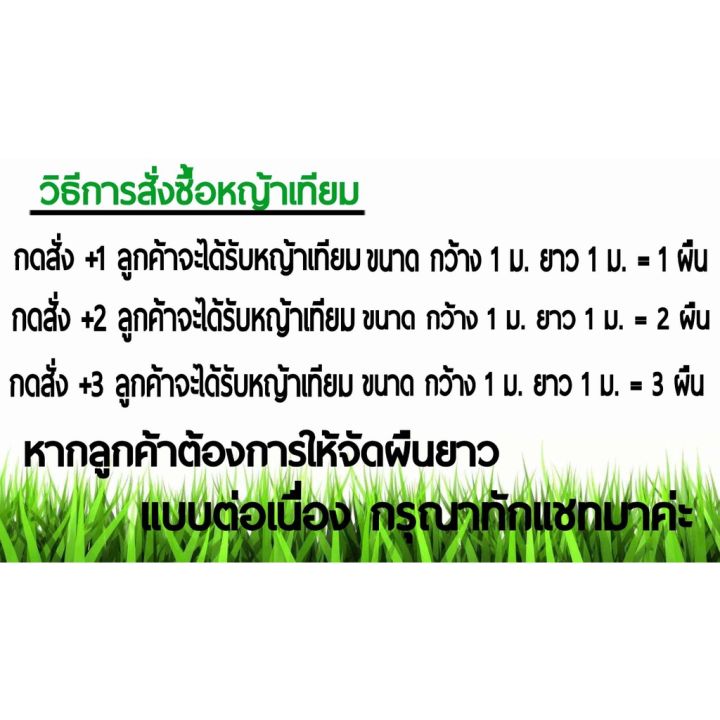 วิธีการสั่งซื้อหญ้าเทียม

กดสั่ง +1 ลูกค้าจะได้รับหญ้าเทียม ขนาด กว้าง 1 ม. ยาว 1 ม. = 1 ผืน

กดสั่ง +2 ลูกค้าจะได้รับหญ้าเทียม ขนาด กว้าง 1 ม. ยาว 1 ม. = 2 ผืน

กดสั่ง +3 ลูกค้าจะได้รับหญ้าเทียม ขนาด กว้าง 1 ม. ยาว 1 ม. = 3 ผืน

หากลูกค้าต้องการให้จัดผืนยาว แบบต่อเนื่อง กรุณาทักแชทมาค่ะ